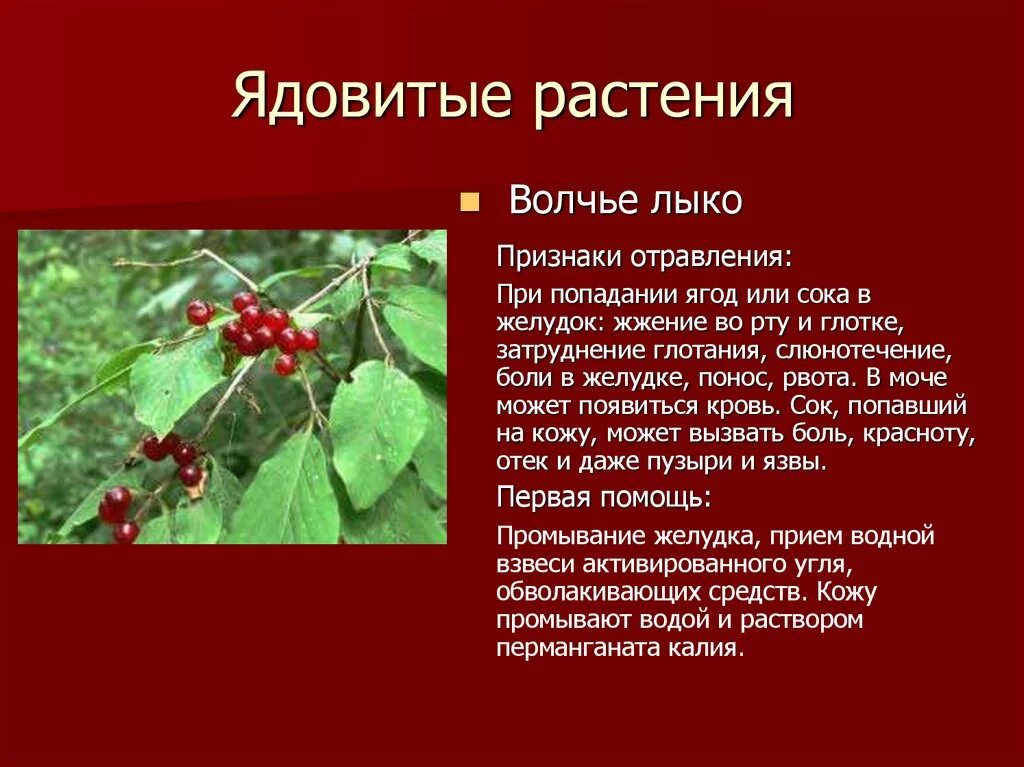 Ядовитые растения

Волчье лыко

Признаки отравления:

При попадании ягод или сока в желудок: жжение во рту и глотке, затруднение глотания, слюнотечение, боли в желудке, понос, рвота. В моче может появиться кровь. Сок, попавший на кожу, может вызвать боль, красноту, отек и даже пузыри и язвы.

Первая помощь:

Промывание желудка, прием водной взвеси активированного угля, обволакивающих средств. Кожу промывают водой и раствором перманганата калия.